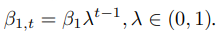 $\beta_{1,t} = \beta_1 \lambda^{t-1}, \lambda \in (0, 1).$